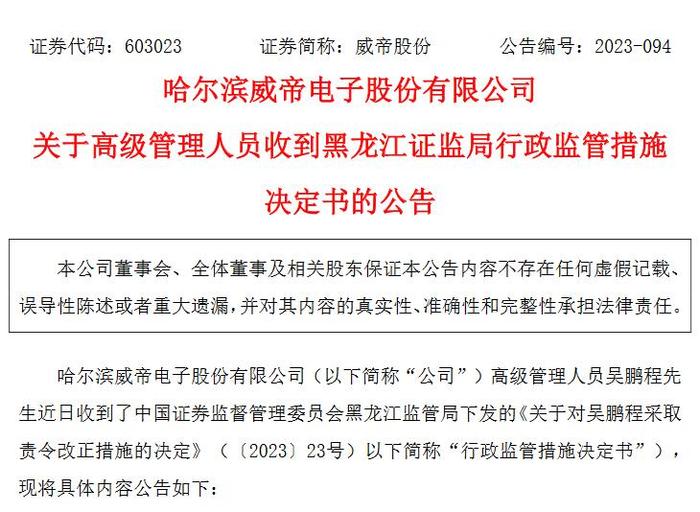 证券代码：603023　　证券简称：威帝股份　　公告编号：2023-094

哈尔滨威帝电子股份有限公司
关于高级管理人员收到黑龙江证监局行政监管措施决定书的公告

本公司董事会、全体董事及相关股东保证本公告内容不存在任何虚假记载、误导性陈述或者重大遗漏，并对其内容的真实性、准确性和完整性承担法律责任。

哈尔滨威帝电子股份有限公司（以下简称“公司”）高级管理人员吴鹏程先生近日收到了中国证券监督管理委员会黑龙江监管局下发的《关于对吴鹏程采取责令改正措施的决定》（〔2023〕23号）以下简称“行政监管措施决定书”），现将具体内容公告如下：